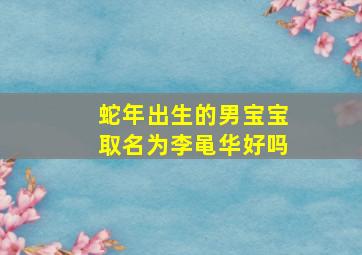 蛇年出生的男宝宝
取名为李黾华好吗